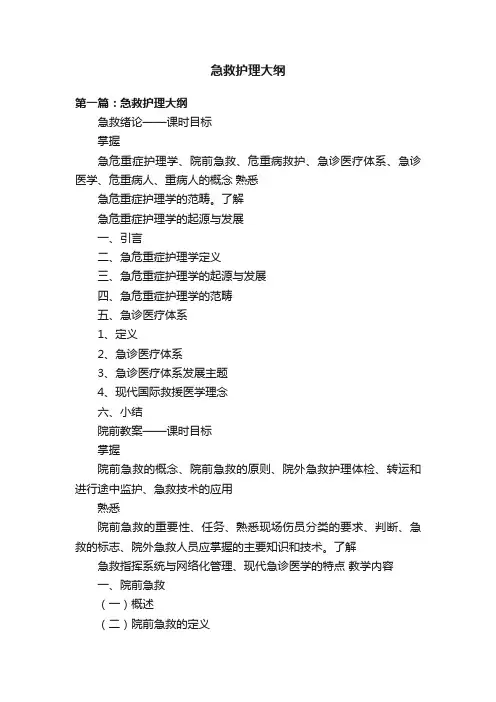 急救护理大纲

第一篇：急救护理大纲

急救绪论——课时目标

掌握

急危重症护理学、院前急救、危重病救护、急诊医疗体系、急诊医学、危重病人、重病人的概念 熟悉

急危重症护理学的范畴。了解

急危重症护理学的起源与发展

一、引言

二、急危重症护理学定义

三、急危重症护理学的起源与发展

四、急危重症护理学的范畴

五、急诊医疗体系

1、定义

2、急诊医疗体系

3、急诊医疗体系发展主题

4、现代国际救援医学理念

六、小结

院前教案——课时目标

掌握

院前急救的概念、院前急救的原则、院外急救护理体检、转运和进行途中监护、急救技术的应用

熟悉

院前急救的重要性、任务、熟悉现场伤员分类的要求、判断、急救的标志、院外急救人员应掌握的主要知识和技术。了解

急救指挥系统与网络化管理、现代急诊医学的特点 教学内容

一、院前急救

（一）概述

（二）院前急救的定义